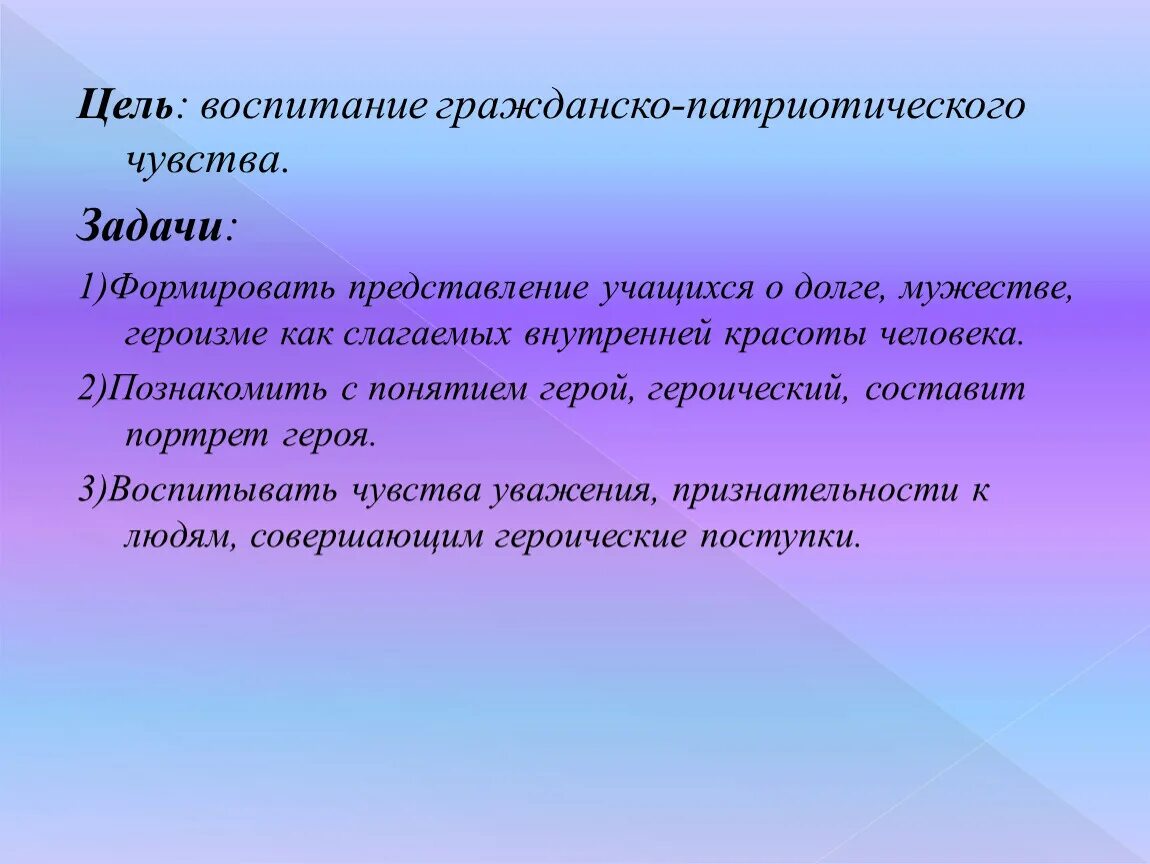 Цель: воспитание гражданско-патриотического чувства.

Задачи:

1)Формировать представление учащихся о долге, мужестве, героизме как слагаемых внутренней красоты человека.

2)Познакомить с понятием герой, героический, составит портрет героя.

3)Воспитывать чувства уважения, признательности к людям, совершающим героические поступки.